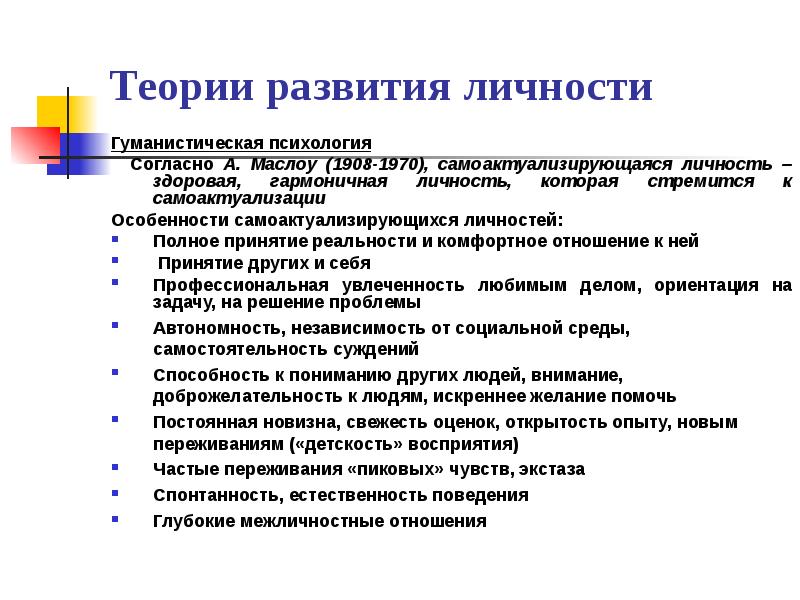 Теории развития личности

Гуманистическая психология

Согласно А. Маслоу (1908-1970), самоактуализирующаяся личность – здоровая, гармоничная личность, которая стремится к самоактуализации

Особенности самоактуализирующихся личностей:

• Полное принятие реальности и комфортное отношение к ней
• Принятие других и себя
• Профессиональная увлеченность любимым делом, ориентация на задачу, на решение проблемы
• Автономность, независимость от социальной среды, самостоятельность суждений
• Способность к пониманию других людей, внимание, доброжелательность к людям, искреннее желание помочь
• Постоянная новизна, свежесть оценок, открытость опыту, новым переживаниям («детскость» восприятия)
• Частые переживания «пиковых» чувств, экстаза
• Спонтанность, естественность поведения
• Глубокие межличностные отношения